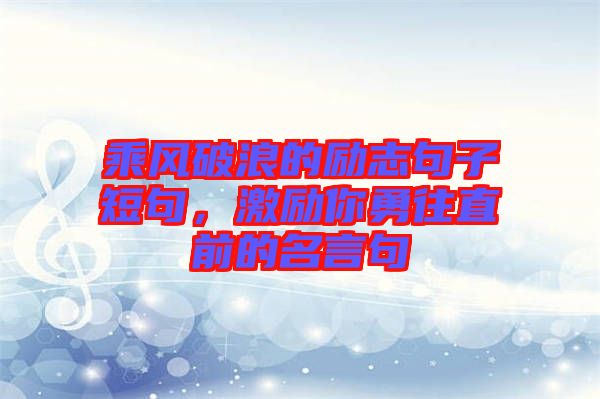 乘风破浪的励志句子短句，激励你勇往直前的名言句